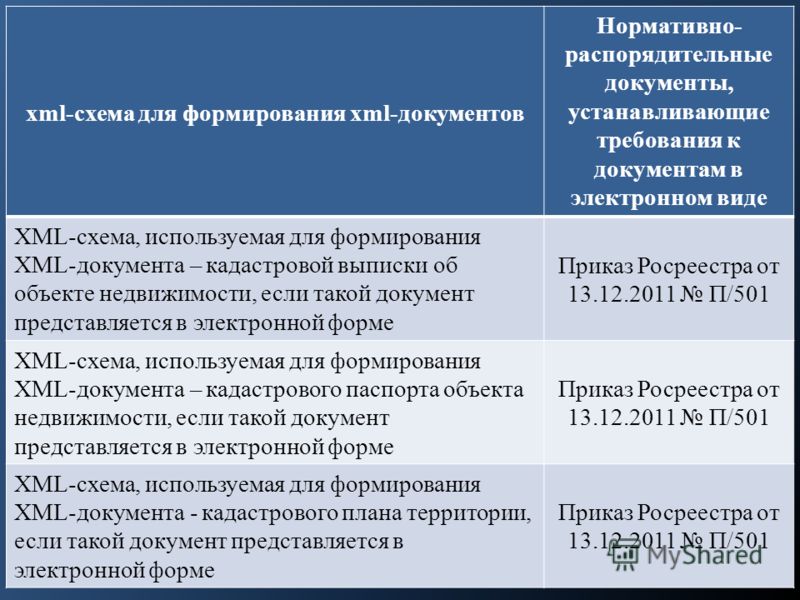 | xml-схема для формирования xml-документов | Нормативно-распорядительные документы, устанавливающие требования к документам в электронном виде |
|---|---|
| XML-схема, используемая для формирования XML-документа – кадастровой выписки об объекте недвижимости, если такой документ представляется в электронной форме | Приказ Росреестра от 13.12.2011 № П/501 |
| XML-схема, используемая для формирования XML-документа – кадастрового паспорта объекта недвижимости, если такой документ представляется в электронной форме | Приказ Росреестра от 13.12.2011 № П/501 |
| XML-схема, используемая для формирования XML-документа - кадастрового плана территории, если такой документ представляется в электронной форме | Приказ Росреестра от 13.12.2011 № П/501 |

MyShared